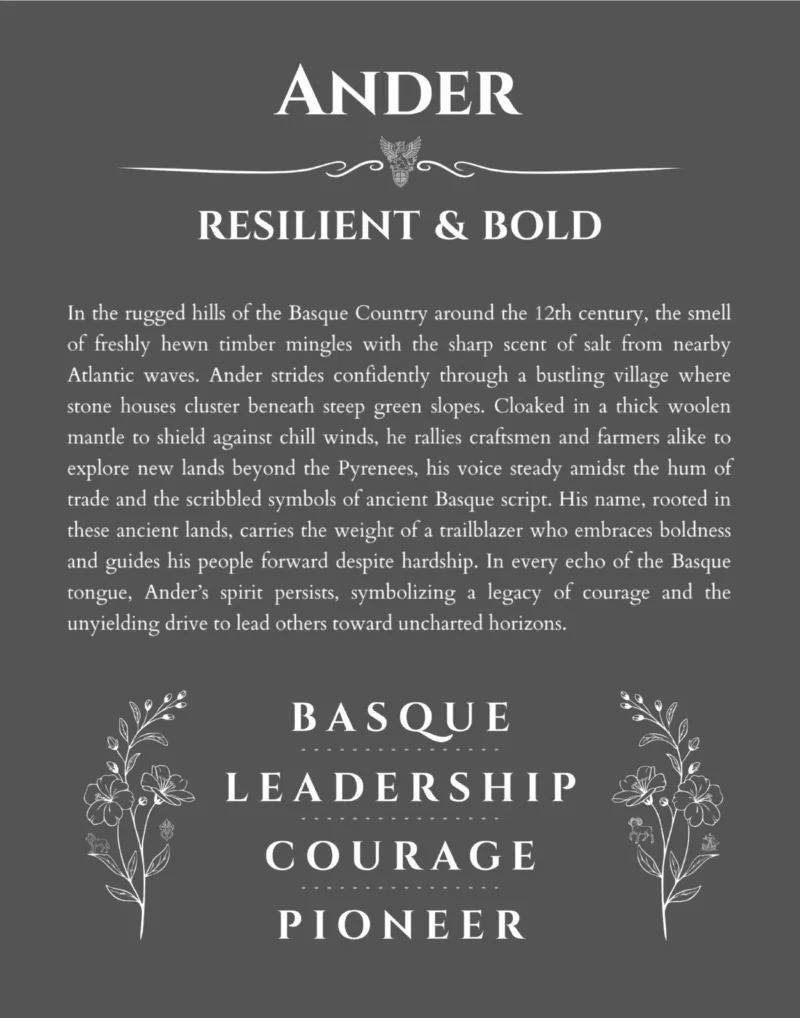 ANDER

RESILIENT & BOLD

In the rugged hills of the Basque Country around the 12th century, the smell of freshly hewn timber mingles with the sharp scent of salt from nearby Atlantic waves. Ander strides confidently through a bustling village where stone houses cluster beneath steep green slopes. Cloaked in a thick woolen mantle to shield against chill winds, he rallies craftsmen and farmers alike to explore new lands beyond the Pyrenees, his voice steady amidst the hum of trade and the scribbled symbols of ancient Basque script. His name, rooted in these ancient lands, carries the weight of a trailblazer who embraces boldness and guides his people forward despite hardship. In every echo of the Basque tongue, Ander's spirit persists, symbolizing a legacy of courage and the unyielding drive to lead others toward uncharted horizons.

BASQUE

LEADERSHIP

COURAGE

PIONEER